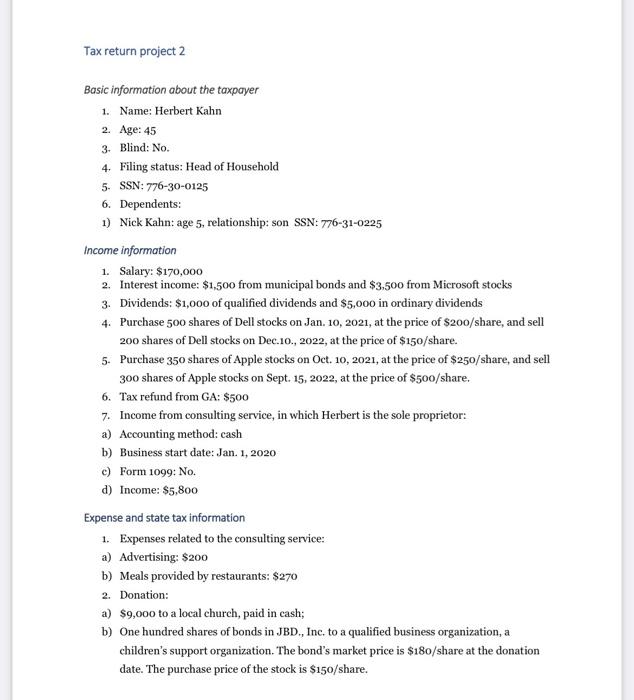 Tax return project 2

Basic information about the taxpayer

1. Name: Herbert Kahn
2. Age: 45
3. Blind: No.
4. Filing status: Head of Household
5. SSN: 776-30-0125
6. Dependents:
1) Nick Kahn: age 5, relationship: son SSN: 776-31-0225

Income information

1. Salary: \$170,000
2. Interest income: \$1,500 from municipal bonds and \$3,500 from Microsoft stocks
3. Dividends: \$1,000 of qualified dividends and \$5,000 in ordinary dividends
4. Purchase 500 shares of Dell stocks on Jan. 10, 2021, at the price of \$200/share, and sell 200 shares of Dell stocks on Dec.10., 2022, at the price of \$150/share.
5. Purchase 350 shares of Apple stocks on Oct. 10, 2021, at the price of \$250/share, and sell 300 shares of Apple stocks on Sept. 15, 2022, at the price of \$500/share.
6. Tax refund from GA: \$500
7. Income from consulting service, in which Herbert is the sole proprietor:
a) Accounting method: cash
b) Business start date: Jan. 1, 2020
c) Form 1099: No.
d) Income: \$5,800

Expense and state tax information

1. Expenses related to the consulting service:
a) Advertising: \$200
b) Meals provided by restaurants: \$270
2. Donation:
a) \$9,000 to a local church, paid in cash;
b) One hundred shares of bonds in JBD., Inc. to a qualified business organization, a children's support organization. The bond's market price is \$180/share at the donation date. The purchase price of the stock is \$150/share.